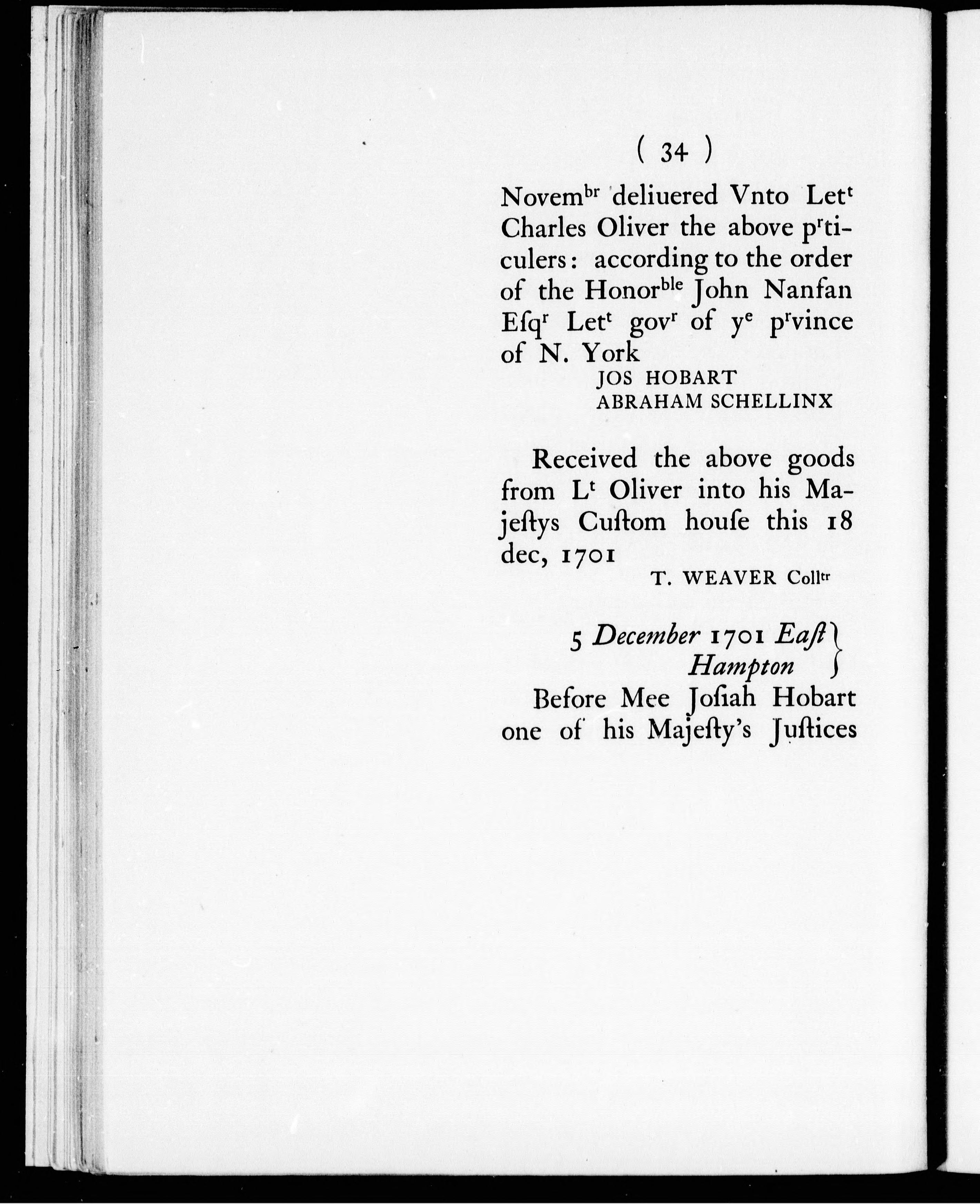 ( 34 )

Novem$^{br}$ deliuered Vnto Let$^{t}$ Charles Oliver the above p$^{r}$ticulers: according to the order of the Honor$^{ble}$ John Nanfan Eſq$^{r}$ Let$^{t}$ gov$^{r}$ of y$^{e}$ p$^{r}$vince of N. York
JOS HOBART
ABRAHAM SCHELLINX

Received the above goods from L$^{t}$ Oliver into his Majeſtys Cuſtom houſe this 18 dec, 1701
T. WEAVER Coll$^{tr}$

5 December 1701 Eaſt Hampton

Before Mee Joſiah Hobart one of his Majeſty's Juſtices